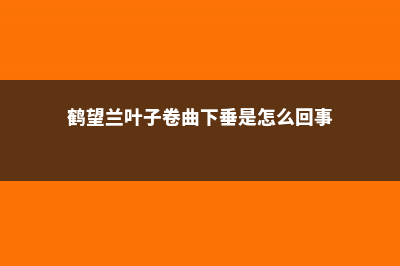 鹤望兰叶子卷曲下垂是怎么回事